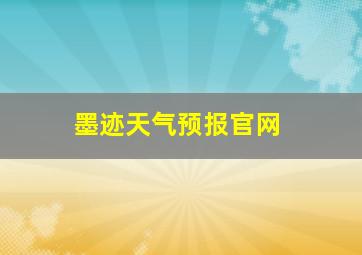 墨迹天气预报官网